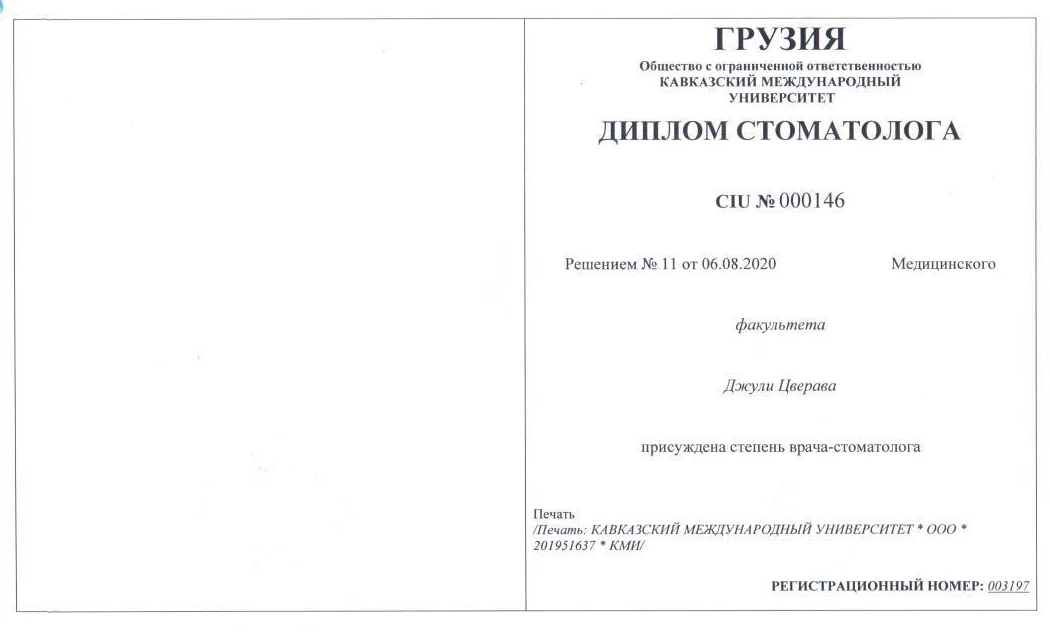 ГРУЗИЯ

Общество с ограниченной ответственностью
КАВКАЗСКИЙ МЕЖДУНАРОДНЫЙ УНИВЕРСИТЕТ

ДИПЛОМ СТОМАТОЛОГА

CIU № 000146

Решением № 11 от 06.08.2020 Медицинского

факультета

Джули Цверава

присуждена степень врача-стоматолога

Печать
/Печать: КАВКАЗСКИЙ МЕЖДУНАРОДНЫЙ УНИВЕРСИТЕТ * ООО * 201951637 * КМИ/

РЕГИСТРАЦИОННЫЙ НОМЕР: 003197